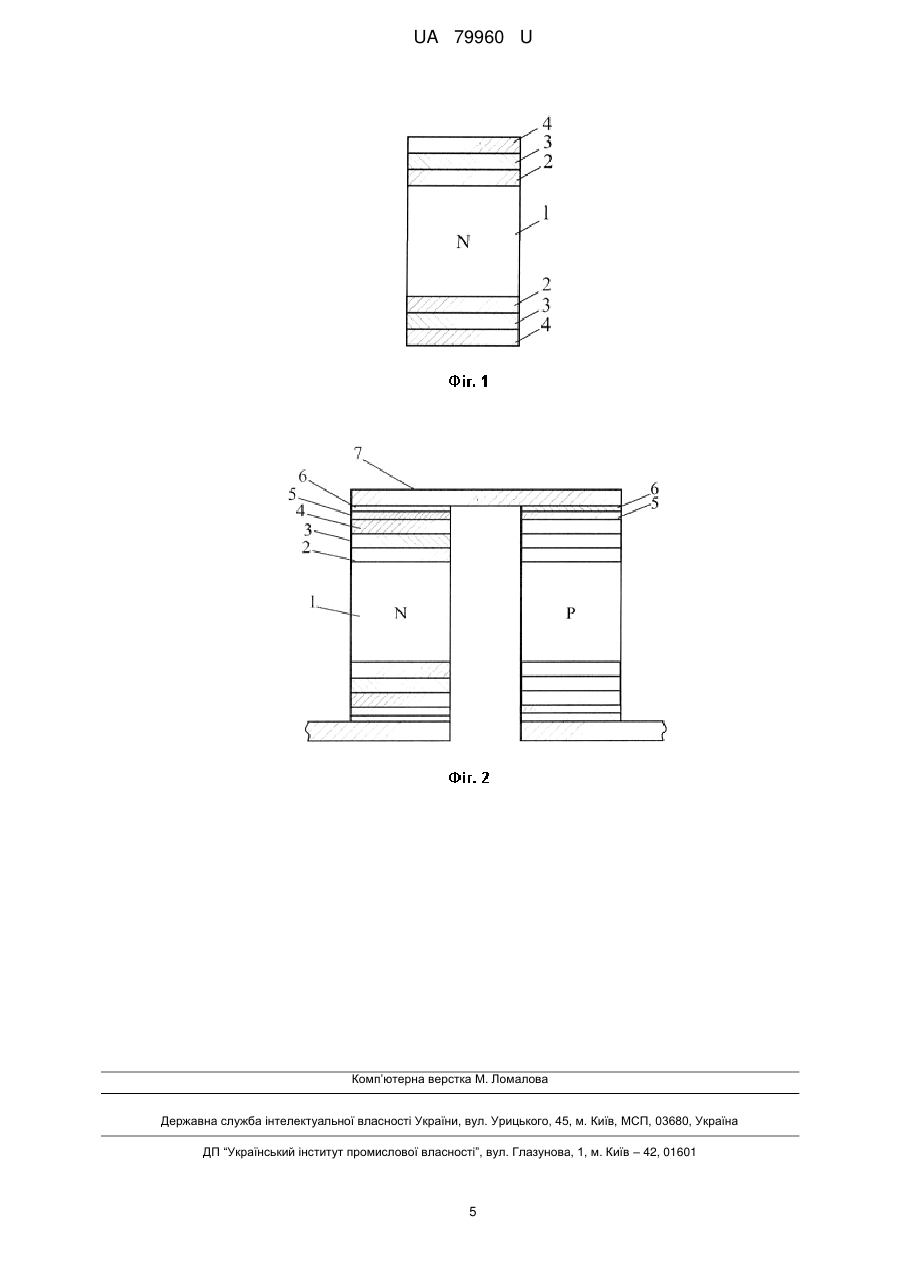 UA 79960 U

4
3
2
1
N
2
3
4

Фіг. 1

7
6
5
4
3
2
1
N
P
6
5

Фіг. 2

Комп'ютерна верстка М. Ломалова

Державна служба інтелектуальної власності України, вул. Урицького, 45, м. Київ, МСП, 03680, Україна

ДП "Український інститут промислової власності", вул. Глазунова, 1, м. Київ – 42, 01601

5